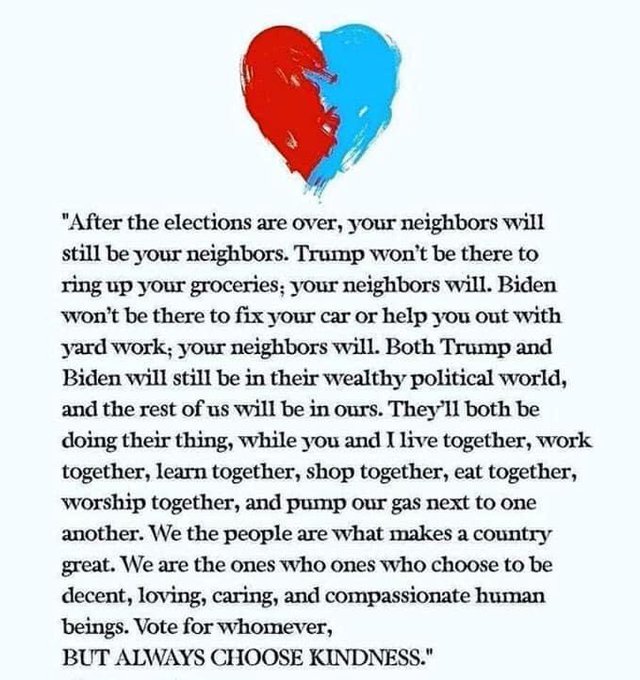 "After the elections are over, your neighbors will still be your neighbors. Trump won't be there to ring up your groceries; your neighbors will. Biden won't be there to fix your car or help you out with yard work; your neighbors will. Both Trump and Biden will still be in their wealthy political world, and the rest of us will be in ours. They'll both be doing their thing, while you and I live together, work together, learn together, shop together, eat together, worship together, and pump our gas next to one another. We the people are what makes a country great. We are the ones who ones who choose to be decent, loving, caring, and compassionate human beings. Vote for whomever,
BUT ALWAYS CHOOSE KINDNESS."